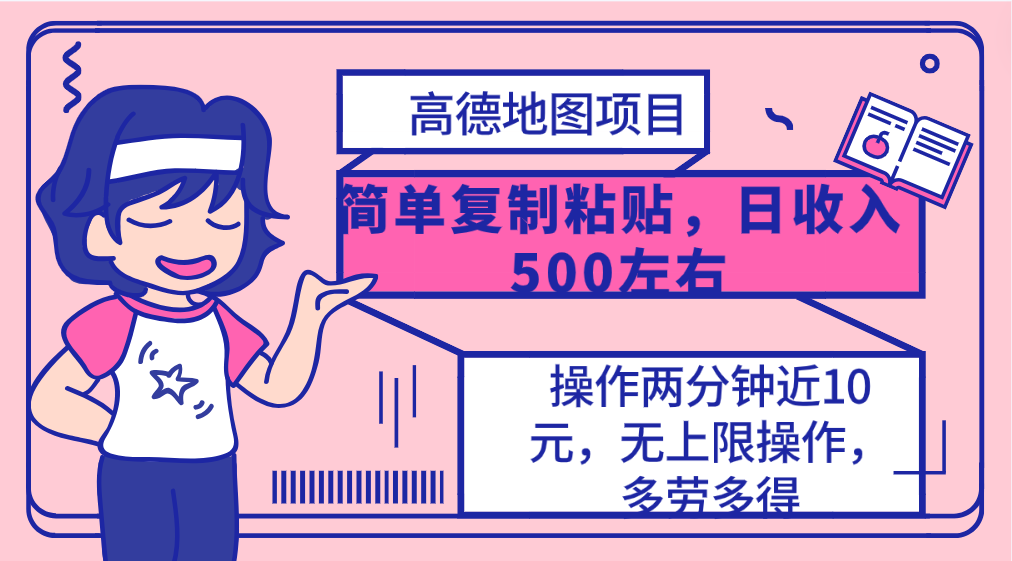 高德地图项目

简单复制粘贴，日收入500左右

操作两分钟近10元，无上限操作，多劳多得